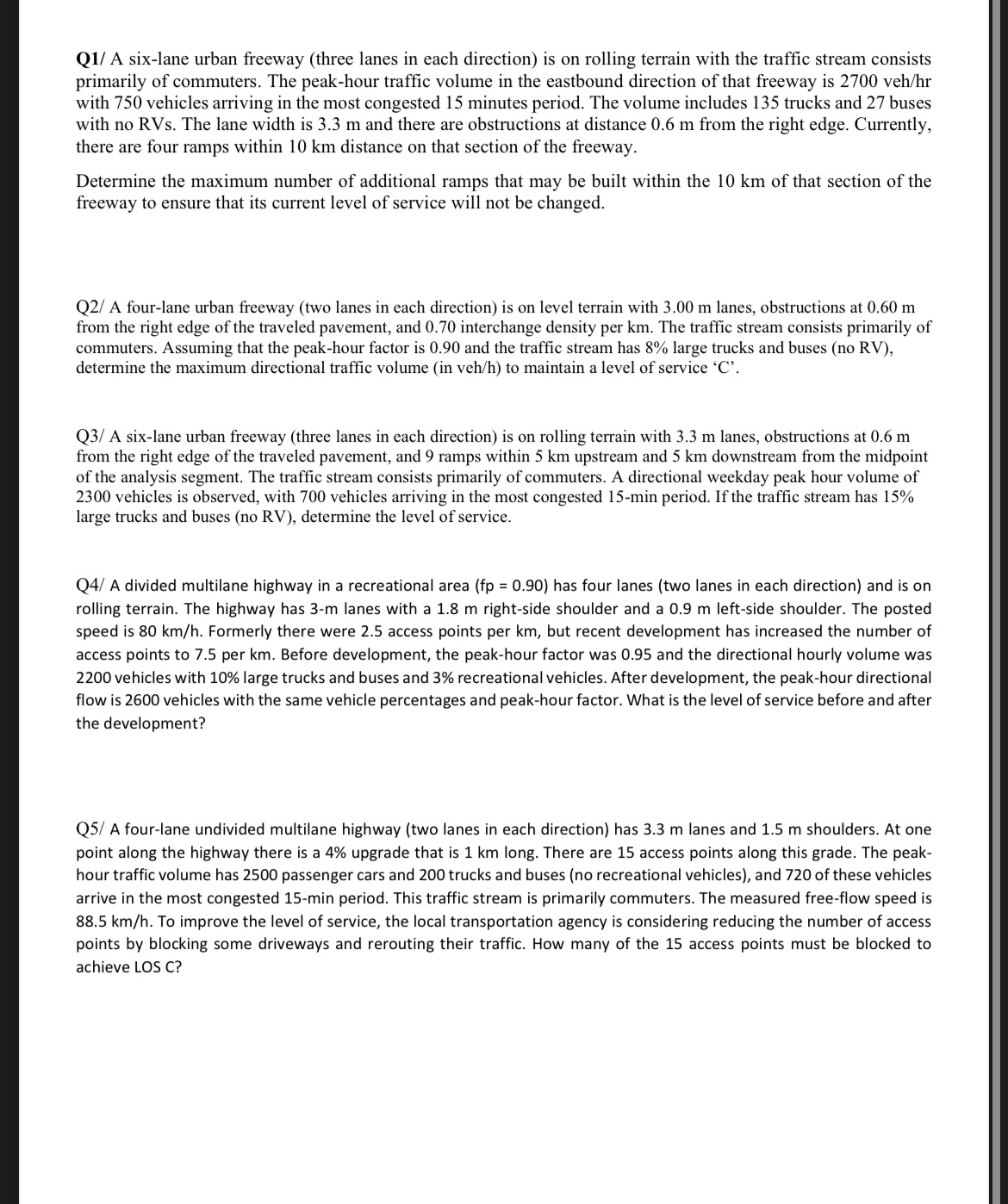 Q1/ A six-lane urban freeway (three lanes in each direction) is on rolling terrain with the traffic stream consists primarily of commuters. The peak-hour traffic volume in the eastbound direction of that freeway is 2700 veh/hr with 750 vehicles arriving in the most congested 15 minutes period. The volume includes 135 trucks and 27 buses with no RVs. The lane width is 3.3 m and there are obstructions at distance 0.6 m from the right edge. Currently, there are four ramps within 10 km distance on that section of the freeway.

Determine the maximum number of additional ramps that may be built within the 10 km of that section of the freeway to ensure that its current level of service will not be changed.

Q2/ A four-lane urban freeway (two lanes in each direction) is on level terrain with 3.00 m lanes, obstructions at 0.60 m from the right edge of the traveled pavement, and 0.70 interchange density per km. The traffic stream consists primarily of commuters. Assuming that the peak-hour factor is 0.90 and the traffic stream has 8% large trucks and buses (no RV), determine the maximum directional traffic volume (in veh/h) to maintain a level of service ‘C’.

Q3/ A six-lane urban freeway (three lanes in each direction) is on rolling terrain with 3.3 m lanes, obstructions at 0.6 m from the right edge of the traveled pavement, and 9 ramps within 5 km upstream and 5 km downstream from the midpoint of the analysis segment. The traffic stream consists primarily of commuters. A directional weekday peak hour volume of 2300 vehicles is observed, with 700 vehicles arriving in the most congested 15-min period. If the traffic stream has 15% large trucks and buses (no RV), determine the level of service.

Q4/ A divided multilane highway in a recreational area (fp = 0.90) has four lanes (two lanes in each direction) and is on rolling terrain. The highway has 3-m lanes with a 1.8 m right-side shoulder and a 0.9 m left-side shoulder. The posted speed is 80 km/h. Formerly there were 2.5 access points per km, but recent development has increased the number of access points to 7.5 per km. Before development, the peak-hour factor was 0.95 and the directional hourly volume was 2200 vehicles with 10% large trucks and buses and 3% recreational vehicles. After development, the peak-hour directional flow is 2600 vehicles with the same vehicle percentages and peak-hour factor. What is the level of service before and after the development?

Q5/ A four-lane undivided multilane highway (two lanes in each direction) has 3.3 m lanes and 1.5 m shoulders. At one point along the highway there is a 4% upgrade that is 1 km long. There are 15 access points along this grade. The peak-hour traffic volume has 2500 passenger cars and 200 trucks and buses (no recreational vehicles), and 720 of these vehicles arrive in the most congested 15-min period. This traffic stream is primarily commuters. The measured free-flow speed is 88.5 km/h. To improve the level of service, the local transportation agency is considering reducing the number of access points by blocking some driveways and rerouting their traffic. How many of the 15 access points must be blocked to achieve LOS C?